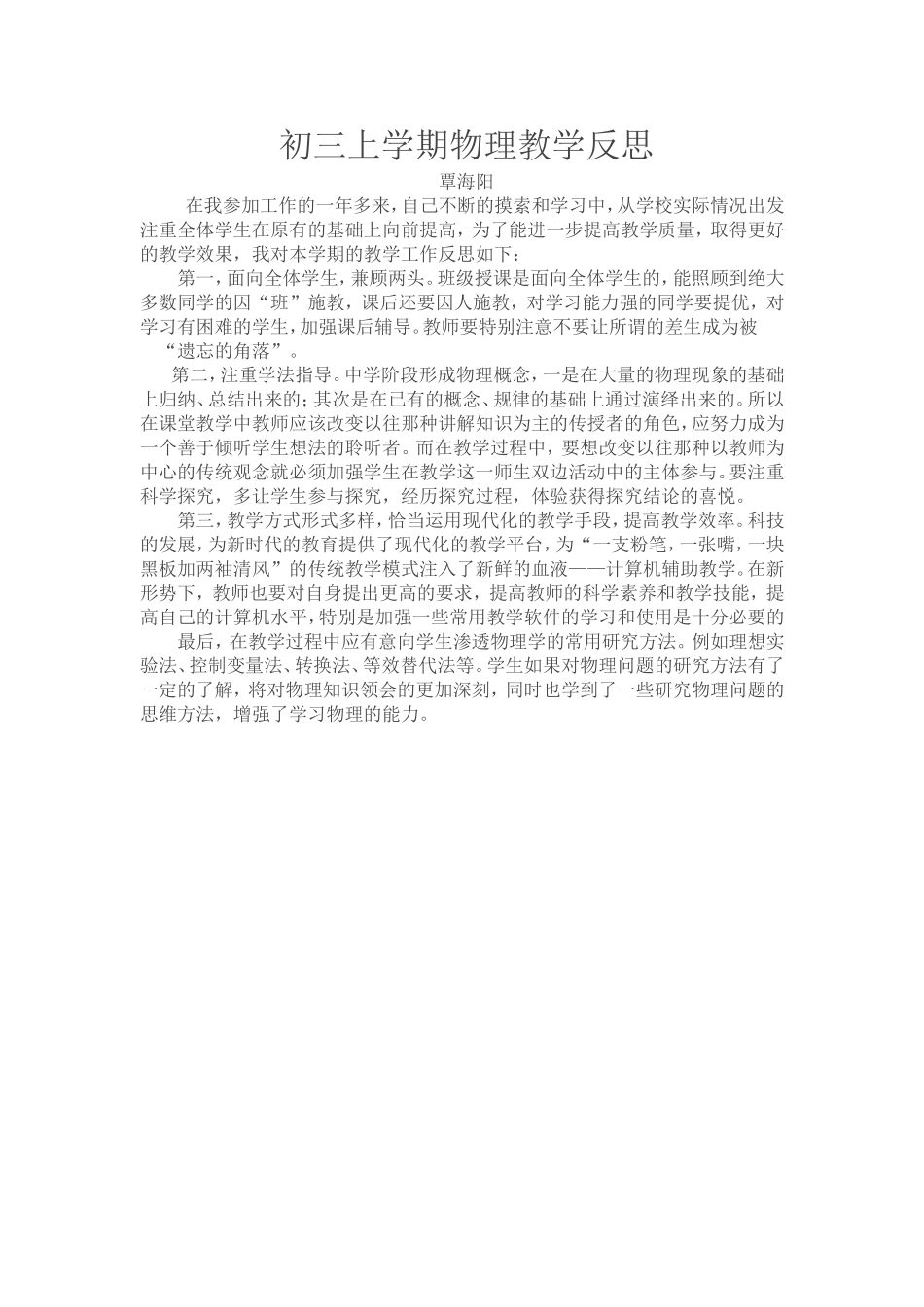 初三上学期物理教学反思

覃海阳

在我参加工作的一年多来，自己不断的摸索和学习中，从学校实际情况出发注重全体学生在原有的基础上向前提高，为了能进一步提高教学质量，取得更好的教学效果，我对本学期的教学工作反思如下：

第一，面向全体学生，兼顾两头。班级授课是面向全体学生的，能照顾到绝大多数同学的因“班”施教，课后还要因人施教，对学习能力强的同学要提优，对学习有困难的学生，加强课后辅导。教师要特别注意不要让所谓的差生成为被“遗忘的角落”。

第二，注重学法指导。中学阶段形成物理概念，一是在大量的物理现象的基础上归纳、总结出来的；其次是在已有的概念、规律的基础上通过演绎出来的。所以在课堂教学中教师应该改变以往那种讲解知识为主的传授者的角色，应努力成为一个善于倾听学生想法的聆听者。而在教学过程中，要想改变以往那种以教师为中心的传统观念就必须加强学生在教学这一师生双边活动中的主体参与。要注重科学探究，多让学生参与探究，经历探究过程，体验获得探究结论的喜悦。

第三，教学方式形式多样，恰当运用现代化的教学手段，提高教学效率。科技的发展，为新时代的教育提供了现代化的教学平台，为“一支粉笔，一张嘴，一块黑板加两袖清风”的传统教学模式注入了新鲜的血液——计算机辅助教学。在新形势下，教师也要对自身提出更高的要求，提高教师的科学素养和教学技能，提高自己的计算机水平，特别是加强一些常用教学软件的学习和使用是十分必要的

最后，在教学过程中应有意向学生渗透物理学的常用研究方法。例如理想实验法、控制变量法、转换法、等效替代法等。学生如果对物理问题的研究方法有了一定的了解，将对物理知识领会的更加深刻，同时也学到了一些研究物理问题的思维方法，增强了学习物理的能力。